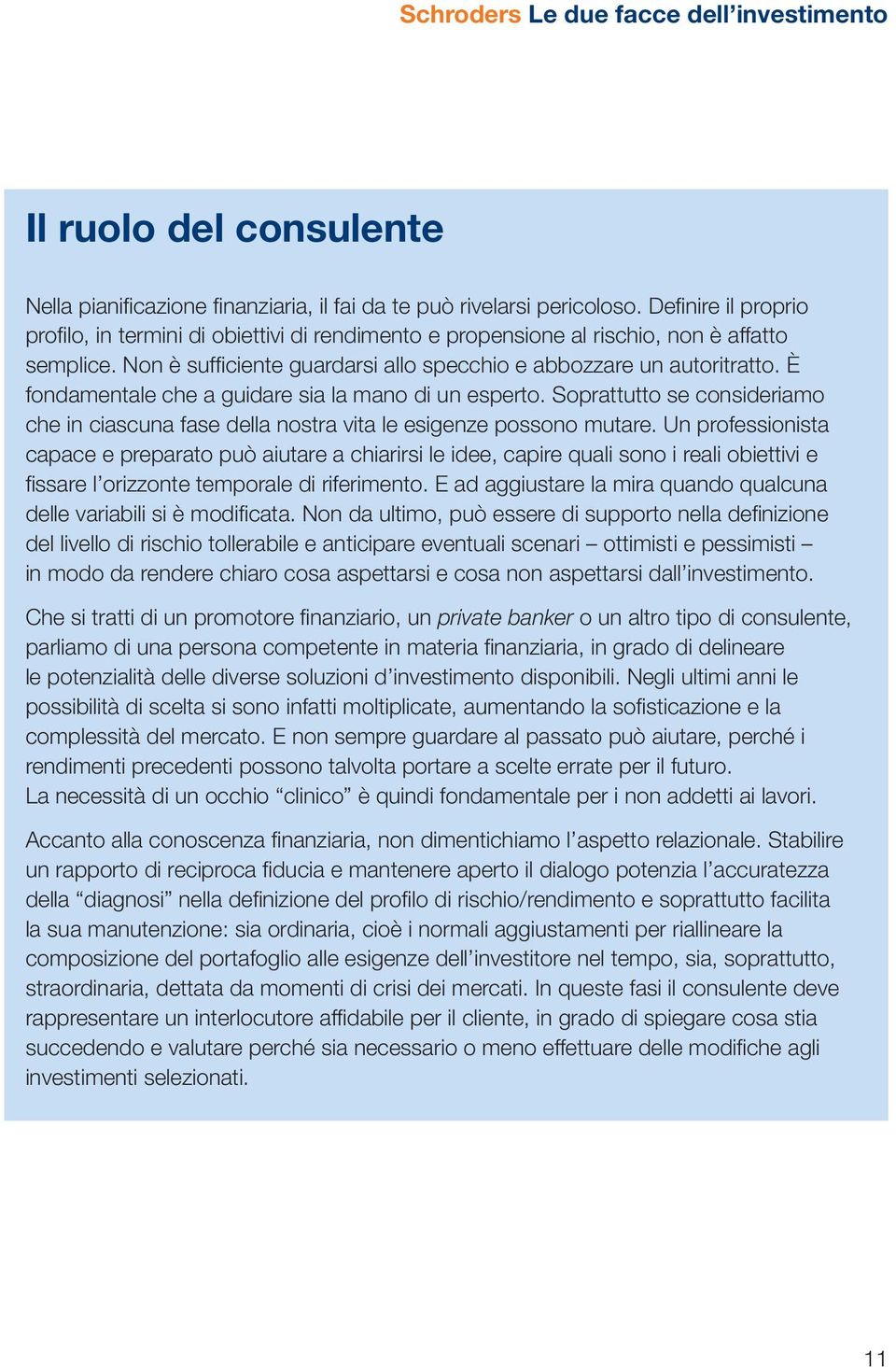 Schroders Le due facce dell’investimento

Il ruolo del consulente

Nella pianificazione finanziaria, il fai da te può rivelarsi pericoloso. Definire il proprio profilo, in termini di obiettivi di rendimento e propensione al rischio, non è affatto semplice. Non è sufficiente guardarsi allo specchio e abbozzare un autoritratto. È fondamentale che a guidare sia la mano di un esperto. Soprattutto se consideriamo che in ciascuna fase della nostra vita le esigenze possono mutare. Un professionista capace e preparato può aiutare a chiarirsi le idee, capire quali sono i reali obiettivi e fissare l’orizzonte temporale di riferimento. E ad aggiustare la mira quando qualcuna delle variabili si è modificata. Non da ultimo, può essere di supporto nella definizione del livello di rischio tollerabile e anticipare eventuali scenari – ottimisti e pessimisti – in modo da rendere chiaro cosa aspettarsi e cosa non aspettarsi dall’investimento.

Che si tratti di un promotore finanziario, un private banker o un altro tipo di consulente, parliamo di una persona competente in materia finanziaria, in grado di delineare le potenzialità delle diverse soluzioni d’investimento disponibili. Negli ultimi anni le possibilità di scelta si sono infatti moltiplicate, aumentando la sofisticazione e la complessità del mercato. E non sempre guardare al passato può aiutare, perché i rendimenti precedenti possono talvolta portare a scelte errate per il futuro. La necessità di un occhio “clinico” è quindi fondamentale per i non addetti ai lavori.

Accanto alla conoscenza finanziaria, non dimentichiamo l’aspetto relazionale. Stabilire un rapporto di reciproca fiducia e mantenere aperto il dialogo potenzia l’accuratezza della “diagnosi” nella definizione del profilo di rischio/rendimento e soprattutto facilita la sua manutenzione: sia ordinaria, cioè i normali aggiustamenti per riallineare la composizione del portafoglio alle esigenze dell’investitore nel tempo, sia, soprattutto, straordinaria, dettata da momenti di crisi dei mercati. In queste fasi il consulente deve rappresentare un interlocutore affidabile per il cliente, in grado di spiegare cosa stia succedendo e valutare perché sia necessario o meno effettuare delle modifiche agli investimenti selezionati.

11